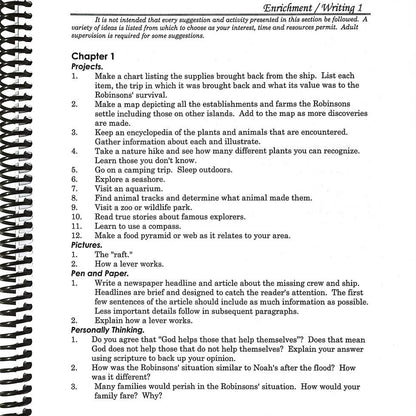 Enrichment / Writing 1

It is not intended that every suggestion and activity presented in this section be followed. A variety of ideas is listed from which to choose as your interest, time and resources permit. Adult supervision is required for some suggestions.

Chapter 1
Projects.
1. Make a chart listing the supplies brought back from the ship. List each item, the trip in which it was brought back and what its value was to the Robinsons' survival.
2. Make a map depicting all the establishments and farms the Robinsons settle including those on other islands. Add to the map as more discoveries are made.
3. Keep an encyclopedia of the plants and animals that are encountered. Gather information about each and illustrate.
4. Take a nature hike and see how many different plants you can recognize. Learn those you don't know.
5. Go on a camping trip. Sleep outdoors.
6. Explore a seashore.
7. Visit an aquarium.
8. Find animal tracks and determine what animal made them.
9. Visit a zoo or wildlife park.
10. Read true stories about famous explorers.
11. Learn to use a compass.
12. Make a food pyramid or web as it relates to your area.
Pictures.
1. The "raft."
2. How a lever works.
Pen and Paper.
1. Write a newspaper headline and article about the missing crew and ship. Headlines are brief and designed to catch the reader's attention. The first few sentences of the article should include as much information as possible. Less important details follow in subsequent paragraphs.
2. Explain how a lever works.
Personally Thinking.
1. Do you agree that "God helps those that help themselves"? Does that mean God does not help those that do not help themselves? Explain your answer using scripture to back up your opinion.
2. How was the Robinsons' situation similar to Noah's after the flood? How was it different?
3. Many families would perish in the Robinsons' situation. How would your family fare? Why?